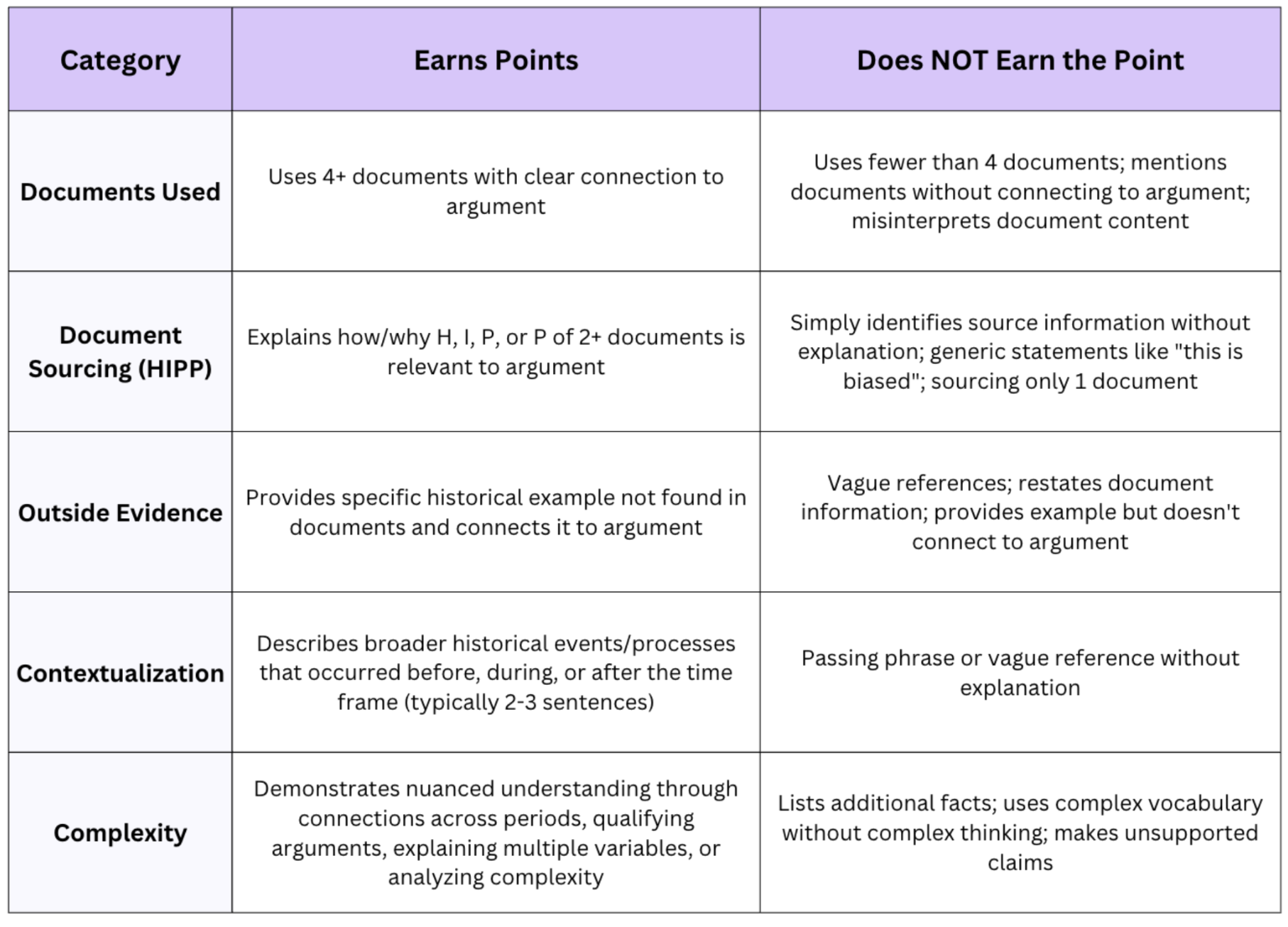 | Category | Earns Points | Does NOT Earn the Point |
|---|---|---|
| Documents Used | Uses 4+ documents with clear connection to argument | Uses fewer than 4 documents; mentions documents without connecting to argument; misinterprets document content |
| Document Sourcing (HIPP) | Explains how/why H, I, P, or P of 2+ documents is relevant to argument | Simply identifies source information without explanation; generic statements like "this is biased"; sourcing only 1 document |
| Outside Evidence | Provides specific historical example not found in documents and connects it to argument | Vague references; restates document information; provides example but doesn't connect to argument |
| Contextualization | Describes broader historical events/processes that occurred before, during, or after the time frame (typically 2-3 sentences) | Passing phrase or vague reference without explanation |
| Complexity | Demonstrates nuanced understanding through connections across periods, qualifying arguments, explaining multiple variables, or analyzing complexity | Lists additional facts; uses complex vocabulary without complex thinking; makes unsupported claims |